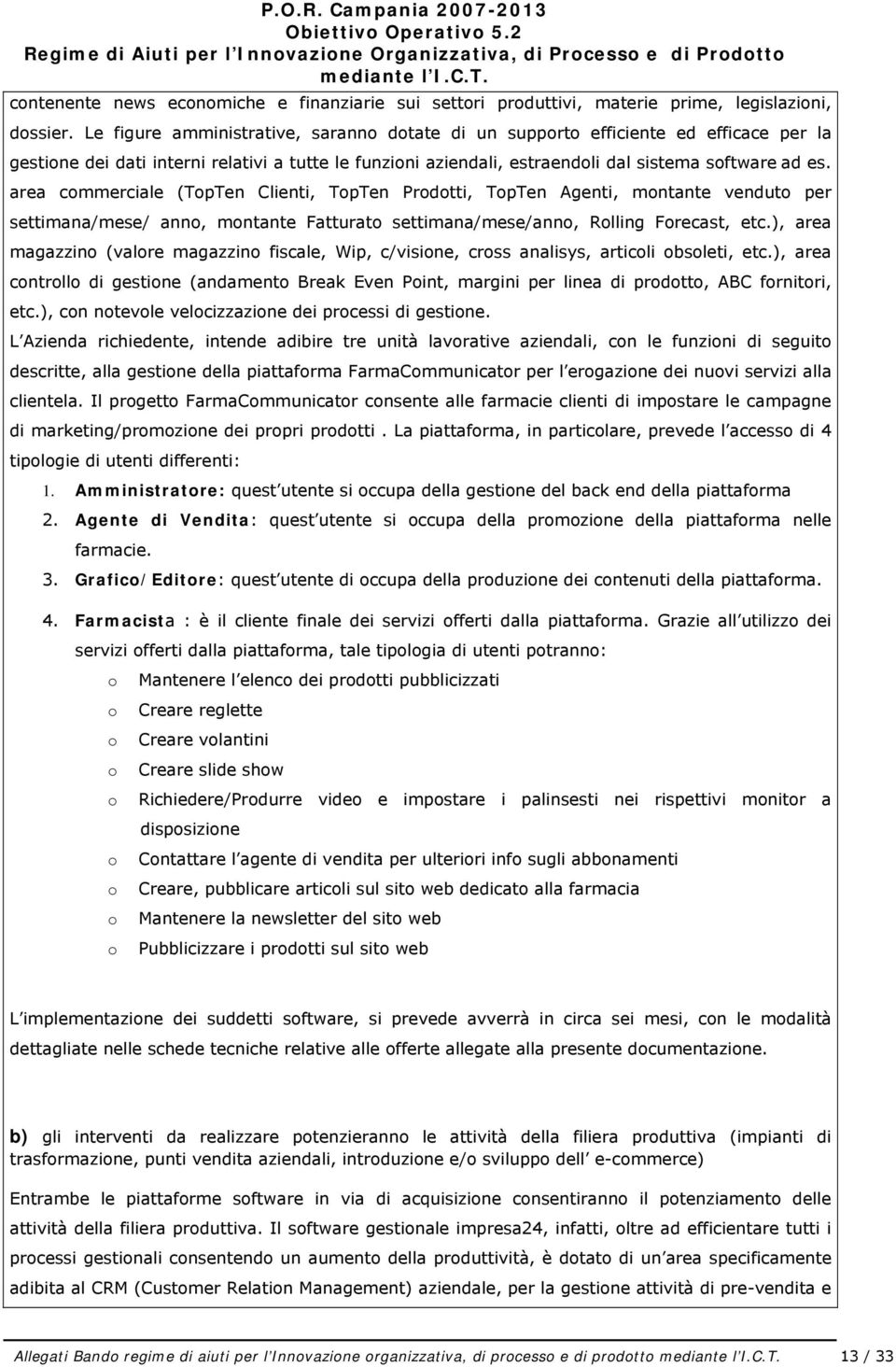 P.O.R. Campania 2007-2013
Obiettivo Operativo 5.2
Regime di Aiuti per l Innovazione Organizzativa, di Processo e di Prodotto mediante l I.C.T.

contenente news economiche e finanziarie sui settori produttivi, materie prime, legislazioni, dossier. Le figure amministrative, saranno dotate di un supporto efficiente ed efficace per la gestione dei dati interni relativi a tutte le funzioni aziendali, estraendoli dal sistema software ad es. area commerciale (TopTen Clienti, TopTen Prodotti, TopTen Agenti, montante venduto per settimana/mese/ anno, montante Fatturato settimana/mese/anno, Rolling Forecast, etc.), area magazzino (valore magazzino fiscale, Wip, c/visione, cross analisys, articoli obsoleti, etc.), area controllo di gestione (andamento Break Even Point, margini per linea di prodotto, ABC fornitori, etc.), con notevole velocizzazione dei processi di gestione.

L Azienda richiedente, intende adibire tre unità lavorative aziendali, con le funzioni di seguito descritte, alla gestione della piattaforma FarmaCommunicator per l erogazione dei nuovi servizi alla clientela. Il progetto FarmaCommunicator consente alle farmacie clienti di impostare le campagne di marketing/promozione dei propri prodotti . La piattaforma, in particolare, prevede l accesso di 4 tipologie di utenti differenti:

1. Amministratore: quest utente si occupa della gestione del back end della piattaforma
2. Agente di Vendita: quest utente si occupa della promozione della piattaforma nelle farmacie.
3. Grafico/Editore: quest utente di occupa della produzione dei contenuti della piattaforma.
4. Farmacista : è il cliente finale dei servizi offerti dalla piattaforma. Grazie all utilizzo dei servizi offerti dalla piattaforma, tale tipologia di utenti potranno:
o Mantenere l elenco dei prodotti pubblicizzati
o Creare reglette
o Creare volantini
o Creare slide show
o Richiedere/Produrre video e impostare i palinsesti nei rispettivi monitor a disposizione
o Contattare l agente di vendita per ulteriori info sugli abbonamenti
o Creare, pubblicare articoli sul sito web dedicato alla farmacia
o Mantenere la newsletter del sito web
o Pubblicizzare i prodotti sul sito web

L implementazione dei suddetti software, si prevede avverrà in circa sei mesi, con le modalità dettagliate nelle schede tecniche relative alle offerte allegate alla presente documentazione.

b) gli interventi da realizzare potenzieranno le attività della filiera produttiva (impianti di trasformazione, punti vendita aziendali, introduzione e/o sviluppo dell e-commerce)

Entrambe le piattaforme software in via di acquisizione consentiranno il potenziamento delle attività della filiera produttiva. Il software gestionale impresa24, infatti, oltre ad efficientare tutti i processi gestionali consentendo un aumento della produttività, è dotato di un area specificamente adibita al CRM (Customer Relation Management) aziendale, per la gestione attività di pre-vendita e

Allegati Bando regime di aiuti per l Innovazione organizzativa, di processo e di prodotto mediante l I.C.T. 13 / 33